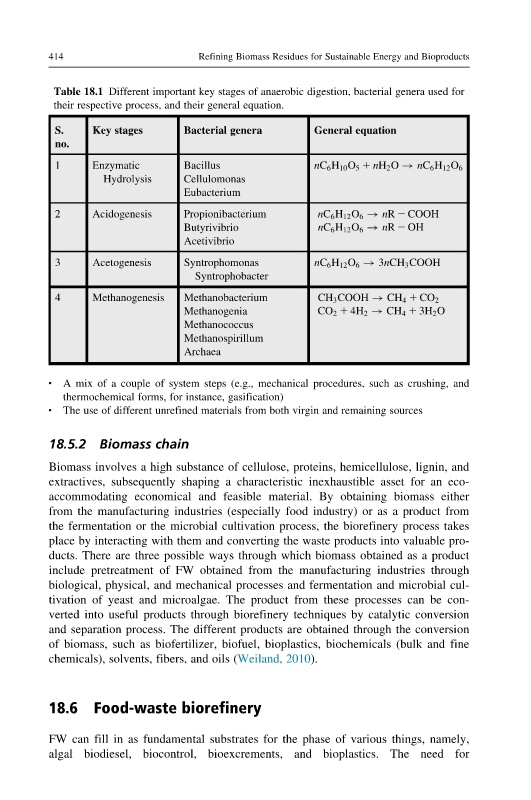 414 Refining Biomass Residues for Sustainable Energy and Bioproducts

Table 18.1 Different important key stages of anaerobic digestion, bacterial genera used for their respective process, and their general equation.

| S. no. | Key stages | Bacterial genera | General equation |
|---|---|---|---|
| 1 | Enzymatic Hydrolysis | Bacillus Cellulomonas Eubacterium | $nC_6H_{10}O_5 + nH_2O \rightarrow nC_6H_{12}O_6$ |
| 2 | Acidogenesis | Propionibacterium Butyrivibrio Acetivibrio | $nC_6H_{12}O_6 \rightarrow nR - COOH$ $nC_6H_{12}O_6 \rightarrow nR - OH$ |
| 3 | Acetogenesis | Syntrophomonas Syntrophobacter | $nC_6H_{12}O_6 \rightarrow 3nCH_3COOH$ |
| 4 | Methanogenesis | Methanobacterium Methanogenia Methanococcus Methanospirillum Archaea | $CH_3COOH \rightarrow CH_4 + CO_2$ $CO_2 + 4H_2 \rightarrow CH_4 + 3H_2O$ |

• A mix of a couple of system steps (e.g., mechanical procedures, such as crushing, and thermochemical forms, for instance, gasification)
• The use of different unrefined materials from both virgin and remaining sources

18.5.2 Biomass chain

Biomass involves a high substance of cellulose, proteins, hemicellulose, lignin, and extractives, subsequently shaping a characteristic inexhaustible asset for an eco-accommodating economical and feasible material. By obtaining biomass either from the manufacturing industries (especially food industry) or as a product from the fermentation or the microbial cultivation process, the biorefinery process takes place by interacting with them and converting the waste products into valuable products. There are three possible ways through which biomass obtained as a product include pretreatment of FW obtained from the manufacturing industries through biological, physical, and mechanical processes and fermentation and microbial cultivation of yeast and microalgae. The product from these processes can be converted into useful products through biorefinery techniques by catalytic conversion and separation process. The different products are obtained through the conversion of biomass, such as biofertilizer, biofuel, bioplastics, biochemicals (bulk and fine chemicals), solvents, fibers, and oils (Weiland, 2010).

18.6 Food-waste biorefinery

FW can fill in as fundamental substrates for the phase of various things, namely, algal biodiesel, biocontrol, bioexcrements, and bioplastics. The need for